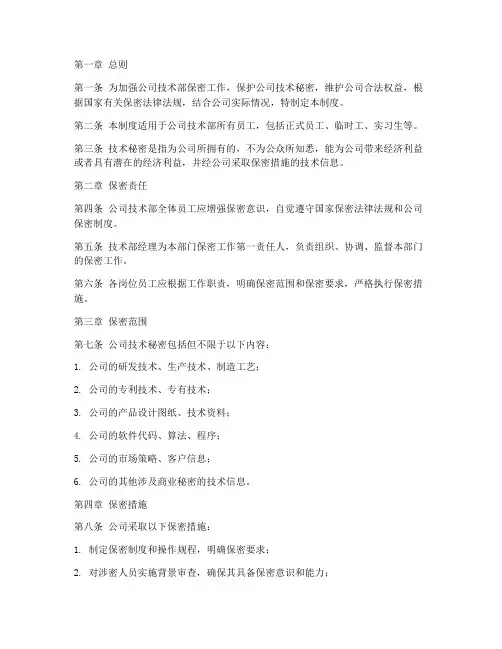 第一章 总则

第一条 为加强公司技术部保密工作，保护公司技术秘密，维护公司合法权益，根据国家有关保密法律法规，结合公司实际情况，特制定本制度。

第二条 本制度适用于公司技术部所有员工，包括正式员工、临时工、实习生等。

第三条 技术秘密是指为公司所拥有的，不为公众所知悉，能为公司带来经济利益或者具有潜在的经济利益，并经公司采取保密措施的技术信息。

第二章 保密责任

第四条 公司技术部全体员工应增强保密意识，自觉遵守国家保密法律法规和公司保密制度。

第五条 技术部经理为本部门保密工作第一责任人，负责组织、协调、监督本部门的保密工作。

第六条 各岗位员工应根据工作职责，明确保密范围和保密要求，严格执行保密措施。

第三章 保密范围

第七条 公司技术秘密包括但不限于以下内容：

1. 公司的研发技术、生产技术、制造工艺；

2. 公司的专利技术、专有技术；

3. 公司的产品设计图纸、技术资料；

4. 公司的软件代码、算法、程序；

5. 公司的市场策略、客户信息；

6. 公司的其他涉及商业秘密的技术信息。

第四章 保密措施

第八条 公司采取以下保密措施：

1. 制定保密制度和操作规程，明确保密要求；

2. 对涉密人员实施背景审查，确保其具备保密意识和能力；